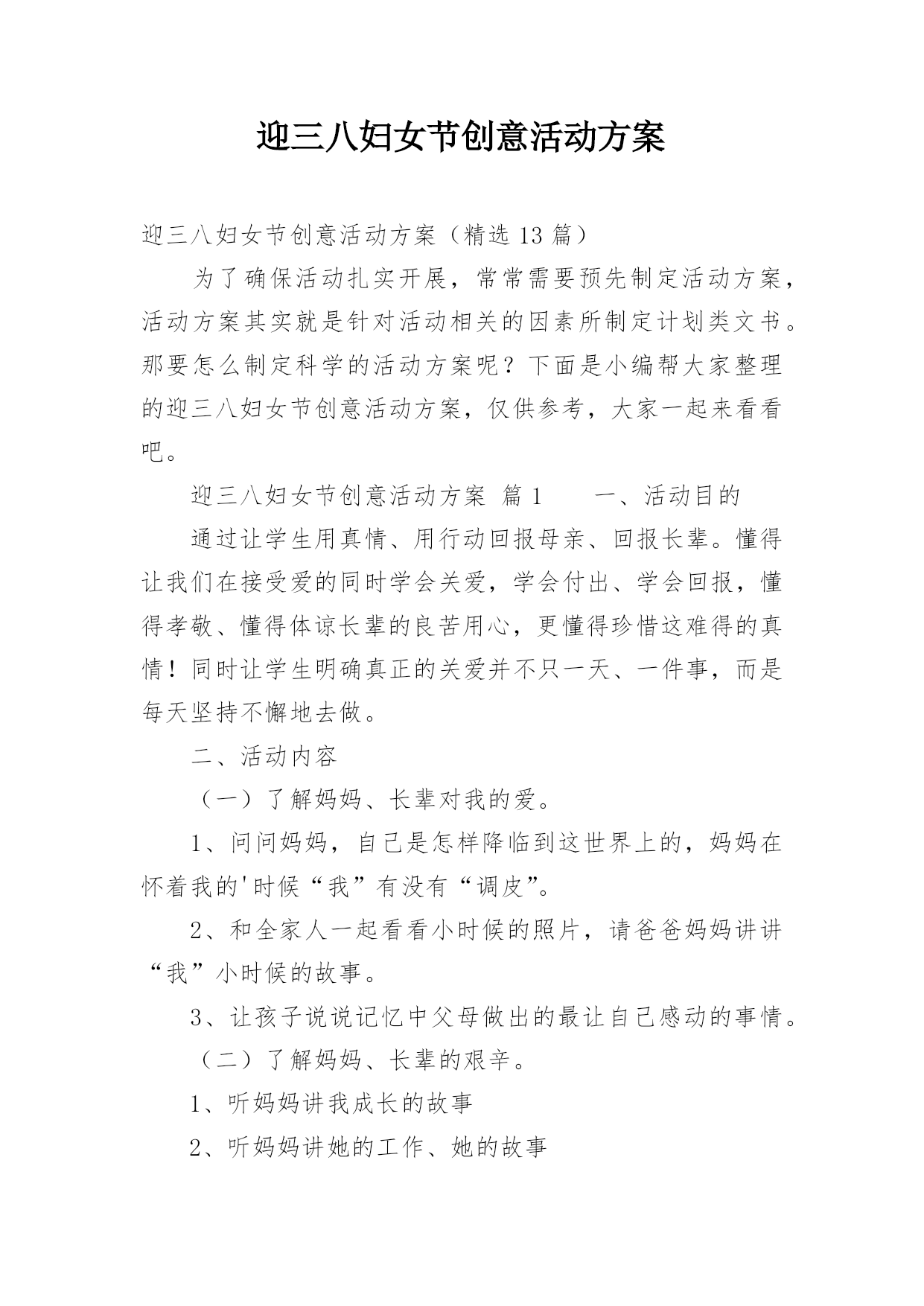 迎三八妇女节创意活动方案

迎三八妇女节创意活动方案（精选 13 篇）

为了确保活动扎实开展，常常需要预先制定活动方案，活动方案其实就是针对活动相关的因素所制定计划类文书。那要怎么制定科学的活动方案呢？下面是小编帮大家整理的迎三八妇女节创意活动方案，仅供参考，大家一起来看看吧。

迎三八妇女节创意活动方案 篇 1　　一、活动目的

通过让学生用真情、用行动回报母亲、回报长辈。懂得让我们在接受爱的同时学会关爱，学会付出、学会回报，懂得孝敬、懂得体谅长辈的良苦用心，更懂得珍惜这难得的真情！同时让学生明确真正的关爱并不只一天、一件事，而是每天坚持不懈地去做。

二、活动内容

（一）了解妈妈、长辈对我的爱。

1、问问妈妈，自己是怎样降临到这世界上的，妈妈在怀着我的'时候“我”有没有“调皮”。

2、和全家人一起看看小时候的照片，请爸爸妈妈讲讲“我”小时候的故事。

3、让孩子说说记忆中父母做出的最让自己感动的事情。

（二）了解妈妈、长辈的艰辛。

1、听妈妈讲我成长的故事

2、听妈妈讲她的工作、她的故事